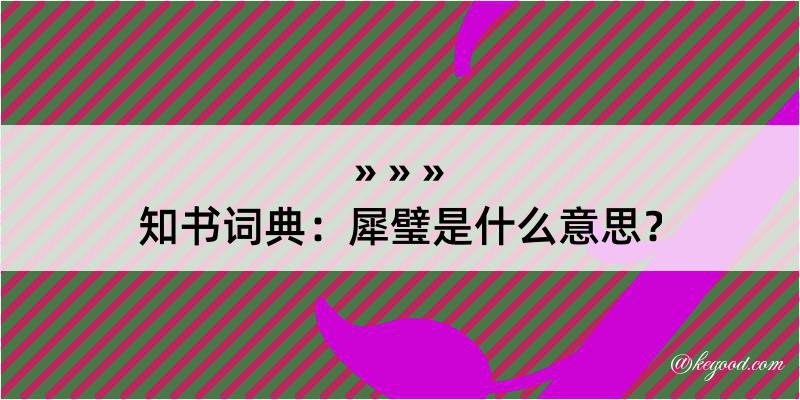 » » »
知书词典：犀璧是什么意思？

@kegood.com